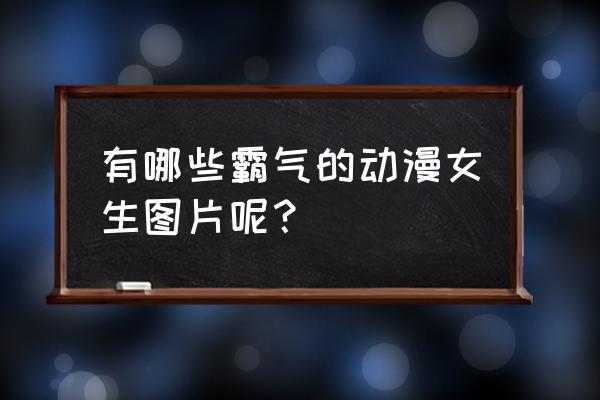 有哪些霸气的动漫女生图片呢？